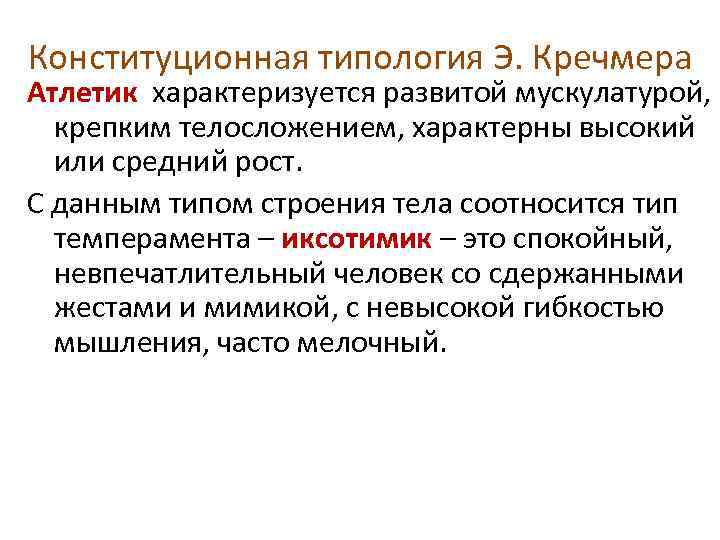 Конституционная типология Э. Кречмера

Атлетик характеризуется развитой мускулатурой, крепким телосложением, характерны высокий или средний рост.

С данным типом строения тела соотносится тип темперамента – иксотимик – это спокойный, невпечатлительный человек со сдержанными жестами и мимикой, с невысокой гибкостью мышления, часто мелочный.